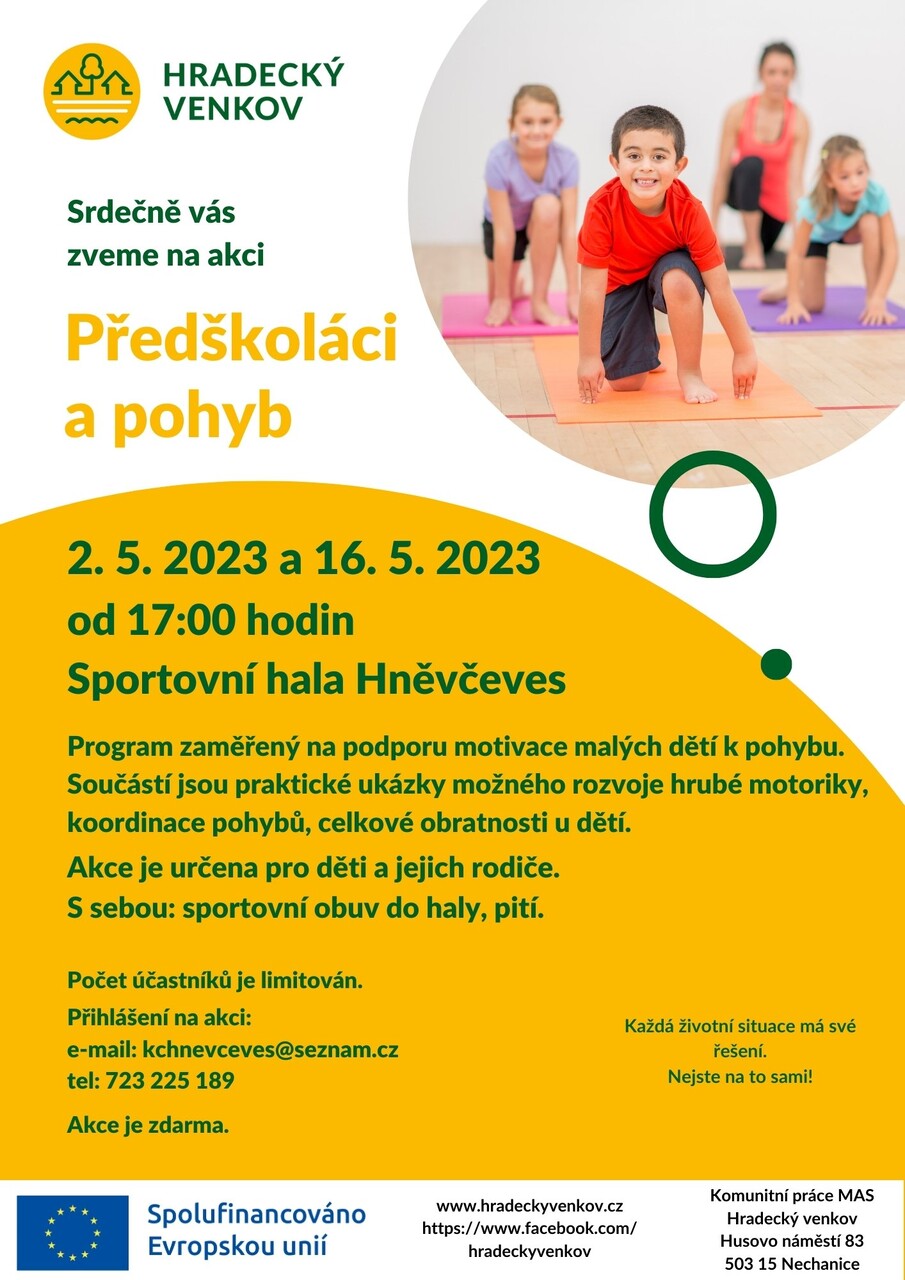 HRADECKÝ VENKOV

Srdečně vás zveme na akci

Předškoláci a pohyb

2. 5. 2023 a 16. 5. 2023
od 17:00 hodin
Sportovní hala Hněvčeves

Program zaměřený na podporu motivace malých dětí k pohybu. Součástí jsou praktické ukázky možného rozvoje hrubé motoriky, koordinace pohybů, celkové obratnosti u dětí.

Akce je určena pro děti a jejich rodiče.
S sebou: sportovní obuv do haly, pití.

Počet účastníků je limitován.

Přihlášení na akci:
e-mail: kchnevceves@seznam.cz
tel: 723 225 189

Akce je zdarma.

Každá životní situace má své řešení.
Nejste na to sami!

Spolufinancováno Evropskou unií

www.hradeckyvenkov.cz
https://www.facebook.com/hradeckyvenkov

Komunitní práce MAS
Hradecký venkov
Husovo náměstí 83
503 15 Nechanice